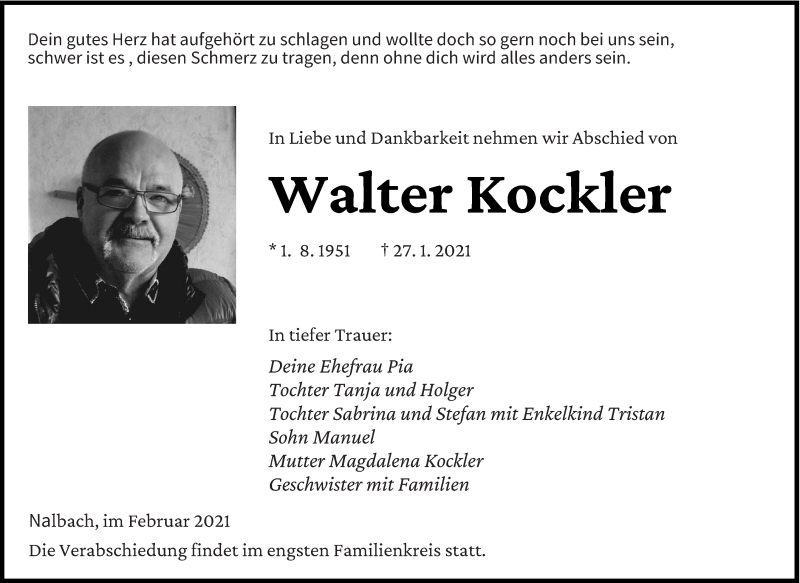 Dein gutes Herz hat aufgehört zu schlagen und wollte doch so gern noch bei uns sein, schwer ist es , diesen Schmerz zu tragen, denn ohne dich wird alles anders sein.

In Liebe und Dankbarkeit nehmen wir Abschied von

Walter Kockler

* 1. 8. 1951 † 27. 1. 2021

In tiefer Trauer:

Deine Ehefrau Pia
Tochter Tanja und Holger
Tochter Sabrina und Stefan mit Enkelkind Tristan
Sohn Manuel
Mutter Magdalena Kockler
Geschwister mit Familien

Nalbach, im Februar 2021

Die Verabschiedung findet im engsten Familienkreis statt.